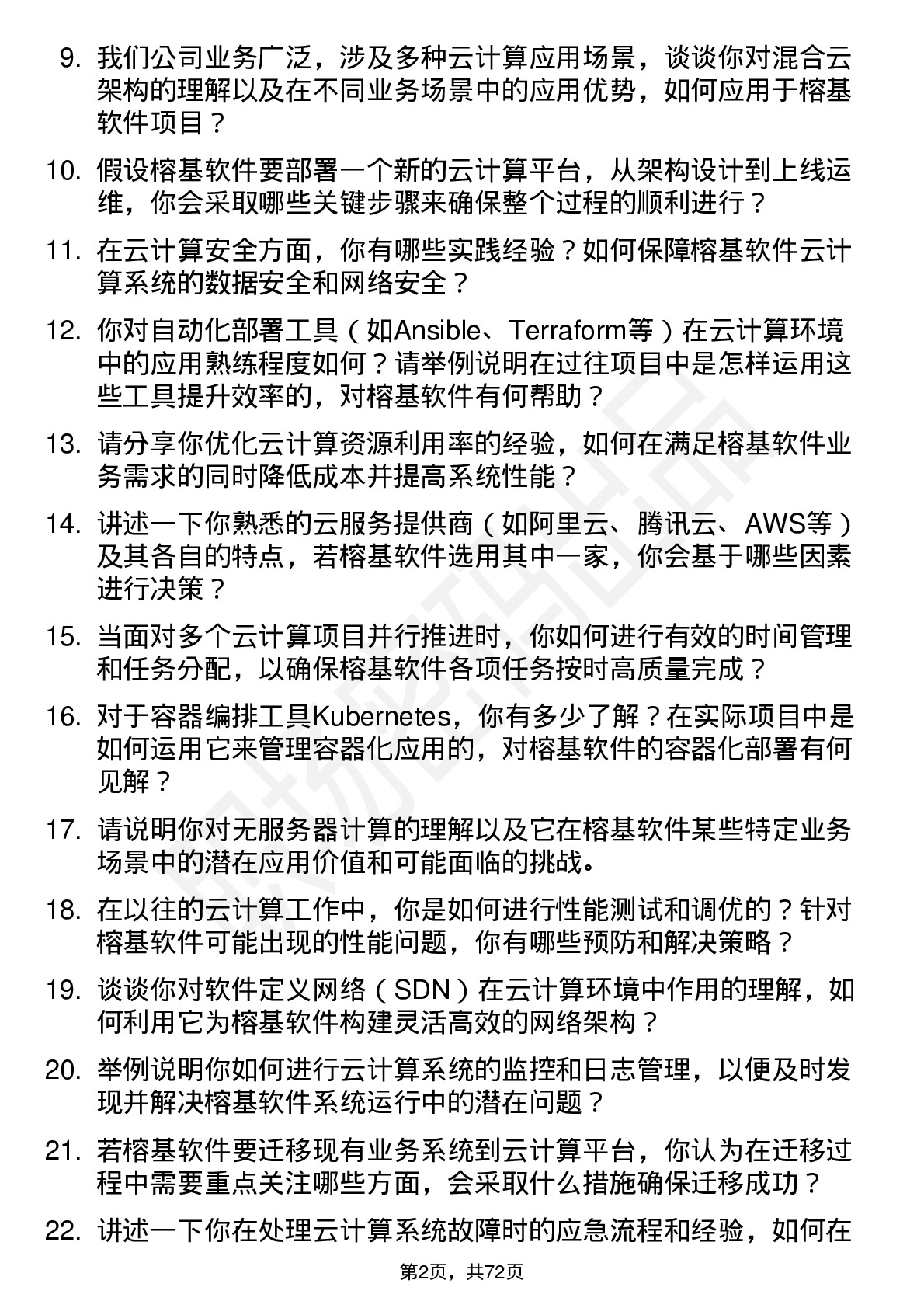 9. 我们公司业务广泛，涉及多种云计算应用场景，谈谈你对混合云架构的理解以及在不同业务场景中的应用优势，如何应用于榕基软件项目？

10. 假设榕基软件要部署一个新的云计算平台，从架构设计到上线运维，你会采取哪些关键步骤来确保整个过程的顺利进行？

11. 在云计算安全方面，你有哪些实践经验？如何保障榕基软件云计算系统的数据安全和网络安全？

12. 你对自动化部署工具（如Ansible、Terraform等）在云计算环境中的应用熟练程度如何？请举例说明在过往项目中是怎样运用这些工具提升效率的，对榕基软件有何帮助？

13. 请分享你优化云计算资源利用率的经验，如何在满足榕基软件业务需求的同时降低成本并提高系统性能？

14. 讲述一下你熟悉的云服务提供商（如阿里云、腾讯云、AWS等）及其各自的特点，若榕基软件选用其中一家，你会基于哪些因素进行决策？

15. 当面对多个云计算项目并行推进时，你如何进行有效的时间管理和任务分配，以确保榕基软件各项任务按时高质量完成？

16. 对于容器编排工具Kubernetes，你有多少了解？在实际项目中是如何运用它来管理容器化应用的，对榕基软件的容器化部署有何见解？

17. 请说明你对无服务器计算的理解以及它在榕基软件某些特定业务场景中的潜在应用价值和可能面临的挑战。

18. 在以往的云计算工作中，你是如何进行性能测试和调优的？针对榕基软件可能出现的性能问题，你有哪些预防和解决策略？

19. 谈谈你对软件定义网络（SDN）在云计算环境中作用的理解，如何利用它为榕基软件构建灵活高效的网络架构？

20. 举例说明你如何进行云计算系统的监控和日志管理，以便及时发现并解决榕基软件系统运行中的潜在问题？

21. 若榕基软件要迁移现有业务系统到云计算平台，你认为在迁移过程中需要重点关注哪些方面，会采取什么措施确保迁移成功？

22. 讲述一下你在处理云计算系统故障时的应急流程和经验，如何在

第2页，共72页